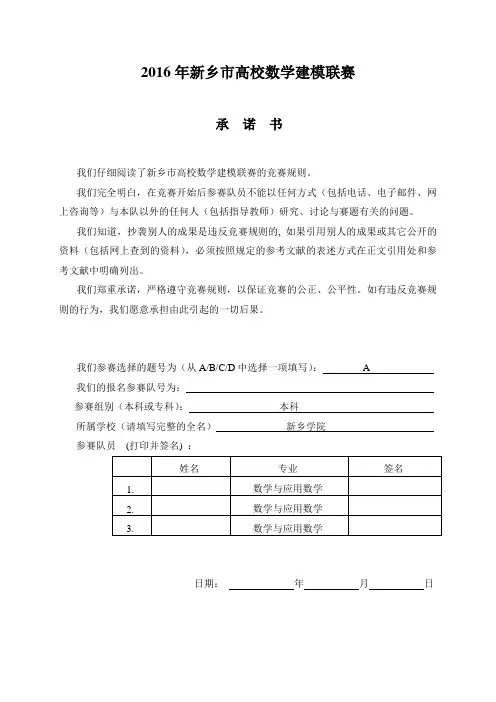 2016 年新乡市高校数学建模联赛

承 诺 书

我们仔细阅读了新乡市高校数学建模联赛的竞赛规则。

我们完全明白，在竞赛开始后参赛队员不能以任何方式（包括电话、电子邮件、网上咨询等）与本队以外的任何人（包括指导教师）研究、讨论与赛题有关的问题。

我们知道，抄袭别人的成果是违反竞赛规则的，如果引用别人的成果或其它公开的资料（包括网上查到的资料），必须按照规定的参考文献的表述方式在正文引用处和参考文献中明确列出。

我们郑重承诺，严格遵守竞赛规则，以保证竞赛的公正、公平性。如有违反竞赛规则的行为，我们愿意承担由此引起的一切后果。

我们参赛选择的题号为（从 A/B/C/D 中选择一项填写）： A

我们的报名参赛队号为：

参赛组别（本科或专科）： 本科

所属学校（请填写完整的全名） 新乡学院

参赛队员 (打印并签名) ：

| | 姓名 | 专业 | 签名 |
|---|---|---|---|
| 1. | | 数学与应用数学 | |
| 2. | | 数学与应用数学 | |
| 3. | | 数学与应用数学 | |

日期： 年 月 日